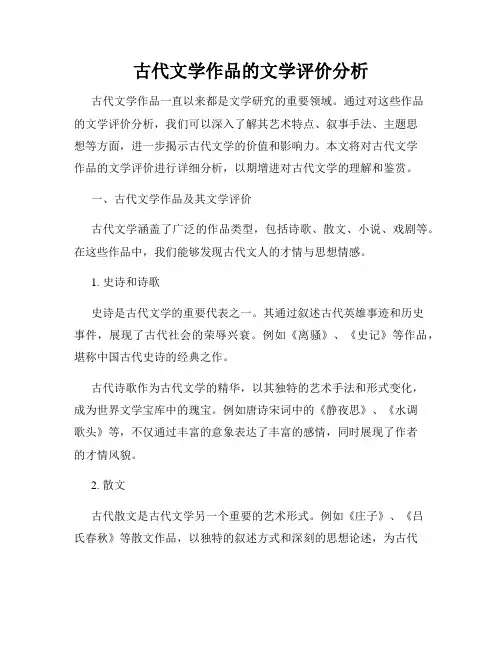 古代文学作品的文学评价分析

古代文学作品一直以来都是文学研究的重要领域。通过对这些作品的文学评价分析，我们可以深入了解其艺术特点、叙事手法、主题思想等方面，进一步揭示古代文学的价值和影响力。本文将对古代文学作品的文学评价进行详细分析，以期增进对古代文学的理解和鉴赏。

一、古代文学作品及其文学评价

古代文学涵盖了广泛的作品类型，包括诗歌、散文、小说、戏剧等。在这些作品中，我们能够发现古代文人的才情与思想情感。

1. 史诗和诗歌

史诗是古代文学的重要代表之一。其通过叙述古代英雄事迹和历史事件，展现了古代社会的荣辱兴衰。例如《离骚》、《史记》等作品，堪称中国古代史诗的经典之作。

古代诗歌作为古代文学的精华，以其独特的艺术手法和形式变化，成为世界文学宝库中的瑰宝。例如唐诗宋词中的《静夜思》、《水调歌头》等，不仅通过丰富的意象表达了丰富的感情，同时展现了作者的才情风貌。

2. 散文

古代散文是古代文学另一个重要的艺术形式。例如《庄子》、《吕氏春秋》等散文作品，以独特的叙述方式和深刻的思想论述，为古代